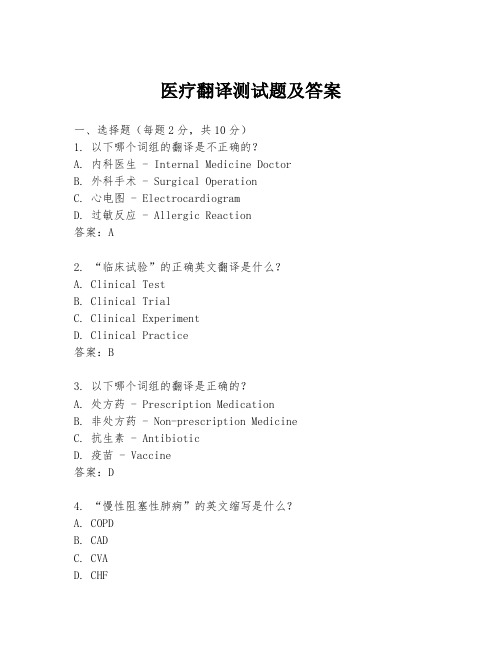 医疗翻译测试题及答案

一、选择题（每题2分，共10分）

1. 以下哪个词组的翻译是不正确的？
A. 内科医生 - Internal Medicine Doctor
B. 外科手术 - Surgical Operation
C. 心电图 - Electrocardiogram
D. 过敏反应 - Allergic Reaction
答案：A

2. “临床试验”的正确英文翻译是什么？
A. Clinical Test
B. Clinical Trial
C. Clinical Experiment
D. Clinical Practice
答案：B

3. 以下哪个词组的翻译是正确的？
A. 处方药 - Prescription Medication
B. 非处方药 - Non-prescription Medicine
C. 抗生素 - Antibiotic
D. 疫苗 - Vaccine
答案：D

4. “慢性阻塞性肺病”的英文缩写是什么？
A. COPD
B. CAD
C. CVA
D. CHF